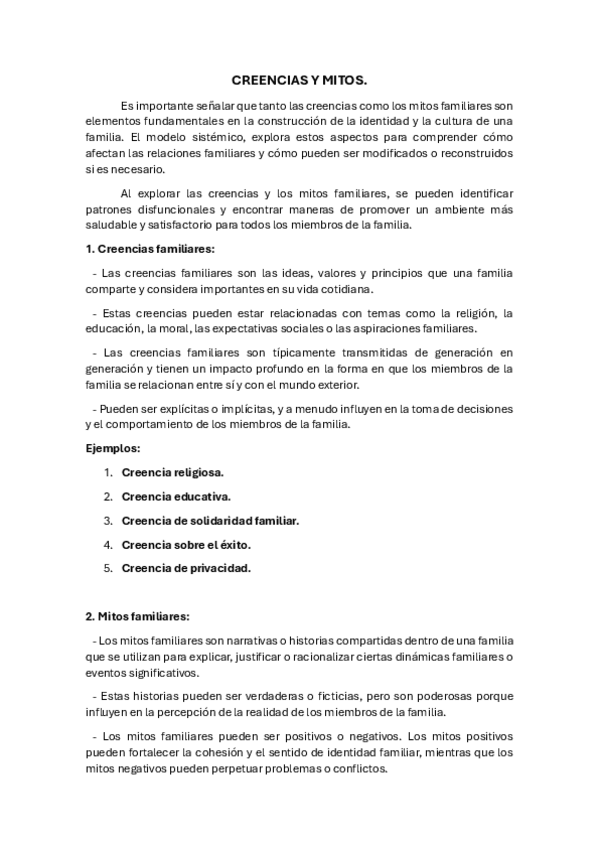 CREENCIAS Y MITOS.

Es importante señalar que tanto las creencias como los mitos familiares son elementos fundamentales en la construcción de la identidad y la cultura de una familia. El modelo sistémico, explora estos aspectos para comprender cómo afectan las relaciones familiares y cómo pueden ser modificados o reconstruidos si es necesario.

Al explorar las creencias y los mitos familiares, se pueden identificar patrones disfuncionales y encontrar maneras de promover un ambiente más saludable y satisfactorio para todos los miembros de la familia.

1. Creencias familiares:

- Las creencias familiares son las ideas, valores y principios que una familia comparte y considera importantes en su vida cotidiana.

- Estas creencias pueden estar relacionadas con temas como la religión, la educación, la moral, las expectativas sociales o las aspiraciones familiares.

- Las creencias familiares son típicamente transmitidas de generación en generación y tienen un impacto profundo en la forma en que los miembros de la familia se relacionan entre sí y con el mundo exterior.

- Pueden ser explícitas o implícitas, y a menudo influyen en la toma de decisiones y el comportamiento de los miembros de la familia.

Ejemplos:

1. Creencia religiosa.
2. Creencia educativa.
3. Creencia de solidaridad familiar.
4. Creencia sobre el éxito.
5. Creencia de privacidad.

2. Mitos familiares:

- Los mitos familiares son narrativas o historias compartidas dentro de una familia que se utilizan para explicar, justificar o racionalizar ciertas dinámicas familiares o eventos significativos.

- Estas historias pueden ser verdaderas o ficticias, pero son poderosas porque influyen en la percepción de la realidad de los miembros de la familia.

- Los mitos familiares pueden ser positivos o negativos. Los mitos positivos pueden fortalecer la cohesión y el sentido de identidad familiar, mientras que los mitos negativos pueden perpetuar problemas o conflictos.